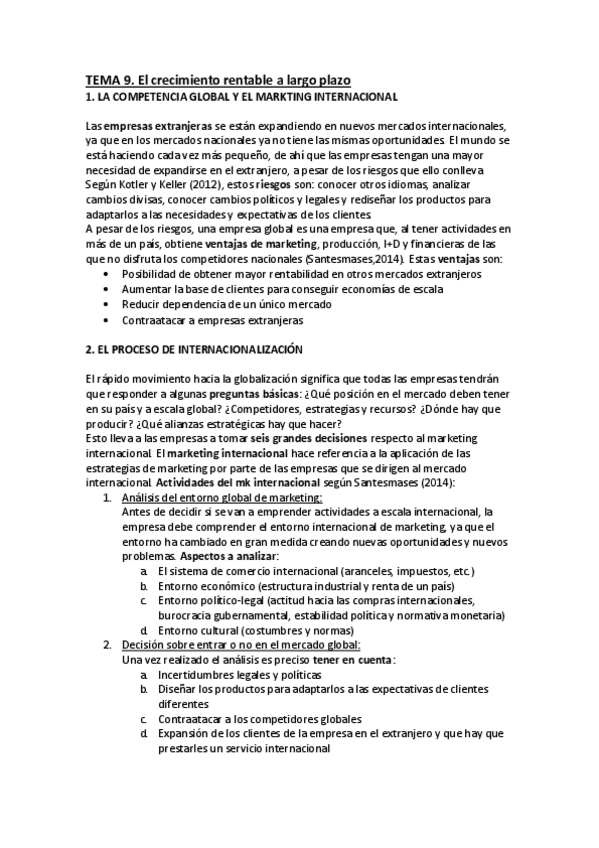 TEMA 9. El crecimiento rentable a largo plazo
1. LA COMPETENCIA GLOBAL Y EL MARKTING INTERNACIONAL

Las empresas extranjeras se están expandiendo en nuevos mercados internacionales, ya que en los mercados nacionales ya no tiene las mismas oportunidades. El mundo se está haciendo cada vez más pequeño, de ahí que las empresas tengan una mayor necesidad de expandirse en el extranjero, a pesar de los riesgos que ello conlleva. Según Kotler y Keller (2012), estos riesgos son: conocer otros idiomas, analizar cambios divisas, conocer cambios políticos y legales y rediseñar los productos para adaptarlos a las necesidades y expectativas de los clientes.
A pesar de los riesgos, una empresa global es una empresa que, al tener actividades en más de un país, obtiene ventajas de marketing, producción, I+D y financieras de las que no disfruta los competidores nacionales (Santesmases,2014). Estas ventajas son:
• Posibilidad de obtener mayor rentabilidad en otros mercados extranjeros
• Aumentar la base de clientes para conseguir economías de escala
• Reducir dependencia de un único mercado
• Contraatacar a empresas extranjeras

2. EL PROCESO DE INTERNACIONALIZACIÓN

El rápido movimiento hacia la globalización significa que todas las empresas tendrán que responder a algunas preguntas básicas: ¿Qué posición en el mercado deben tener en su país y a escala global? ¿Competidores, estrategias y recursos? ¿Dónde hay que producir? ¿Qué alianzas estratégicas hay que hacer?
Esto lleva a las empresas a tomar seis grandes decisiones respecto al marketing internacional. El marketing internacional hace referencia a la aplicación de las estrategias de marketing por parte de las empresas que se dirigen al mercado internacional. Actividades del mk internacional según Santesmases (2014):
1. Análisis del entorno global de marketing:
Antes de decidir si se van a emprender actividades a escala internacional, la empresa debe comprender el entorno internacional de marketing, ya que el entorno ha cambiado en gran medida creando nuevas oportunidades y nuevos problemas. Aspectos a analizar:
a. El sistema de comercio internacional (aranceles, impuestos, etc.)
b. Entorno económico (estructura industrial y renta de un país)
c. Entorno político-legal (actitud hacia las compras internacionales, burocracia gubernamental, estabilidad política y normativa monetaria)
d. Entorno cultural (costumbres y normas)
2. Decisión sobre entrar o no en el mercado global:
Una vez realizado el análisis es preciso tener en cuenta:
a. Incertidumbres legales y políticas
b. Diseñar los productos para adaptarlos a las expectativas de clientes diferentes
c. Contraatacar a los competidores globales
d. Expansión de los clientes de la empresa en el extranjero y que hay que prestarles un servicio internacional